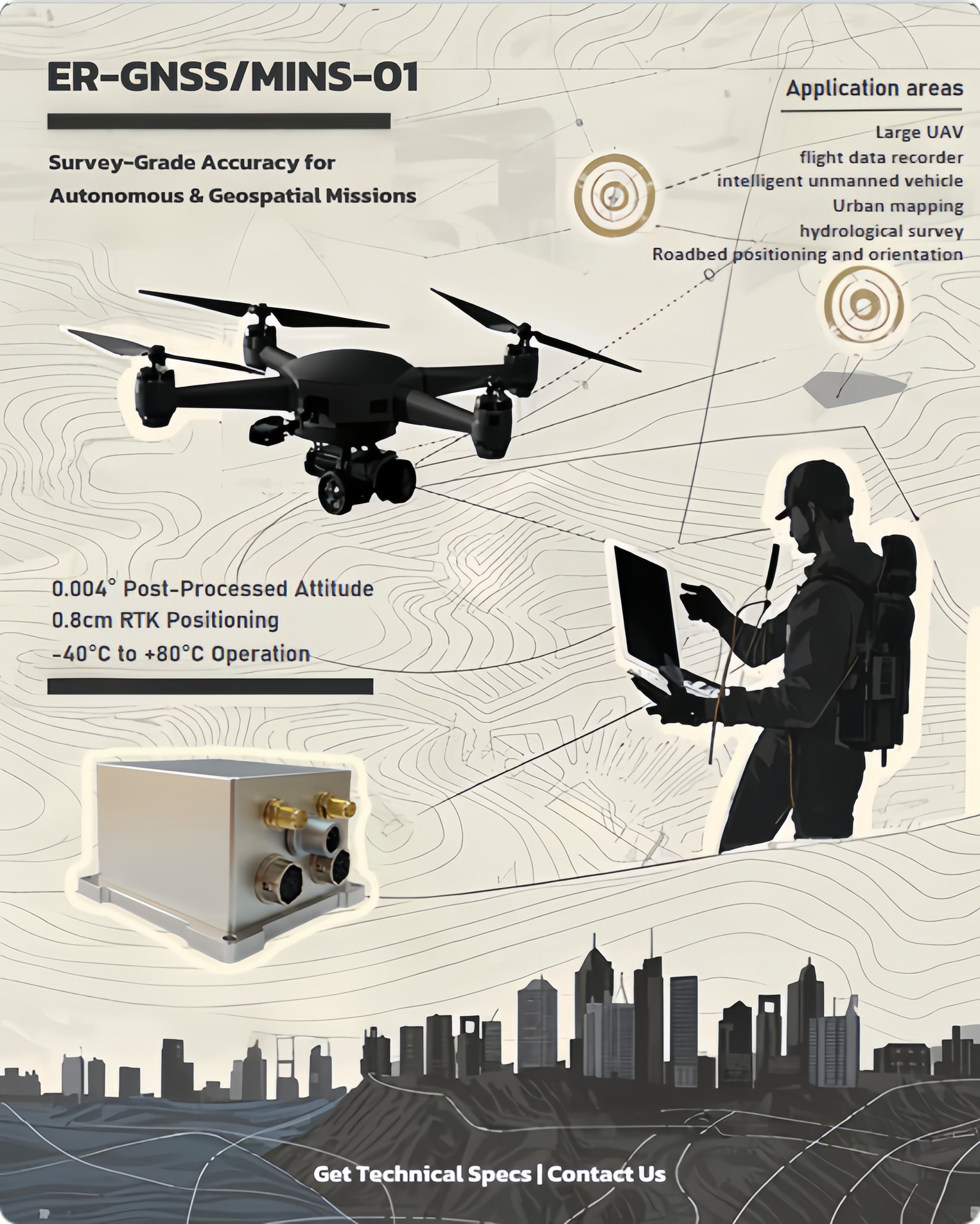 ER-GNSS/MINS-01

Survey-Grade Accuracy for Autonomous & Geospatial Missions

Application areas

Large UAV
flight data recorder
intelligent unmanned vehicle
Urban mapping
hydrological survey
Roadbed positioning and orientation

0.004° Post-Processed Attitude
0.8cm RTK Positioning
-40°C to +80°C Operation

Get Technical Specs | Contact Us